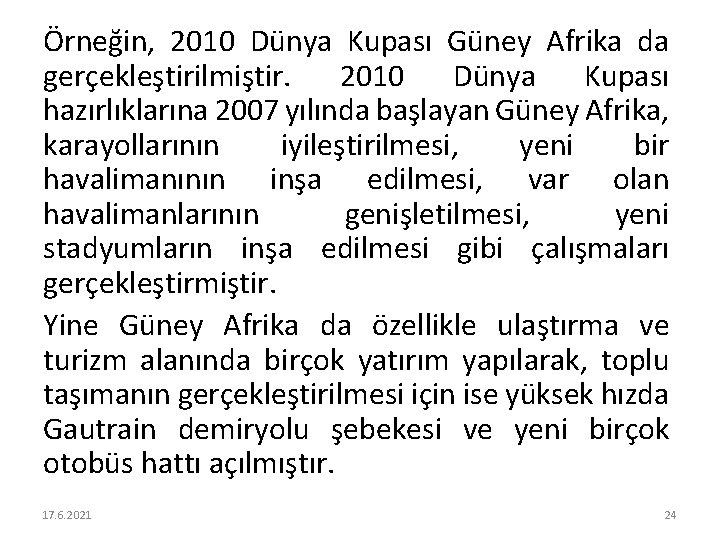 Örneğin, 2010 Dünya Kupası Güney Afrika da gerçekleştirilmiştir. 2010 Dünya Kupası hazırlıklarına 2007 yılında başlayan Güney Afrika, karayollarının iyileştirilmesi, yeni bir havalimanının inşa edilmesi, var olan havalimanlarının genişletilmesi, yeni stadyumların inşa edilmesi gibi çalışmaları gerçekleştirmiştir.

Yine Güney Afrika da özellikle ulaştırma ve turizm alanında birçok yatırım yapılarak, toplu taşımanın gerçekleştirilmesi için ise yüksek hızda Gautrain demiryolu şebekesi ve yeni birçok otobüs hattı açılmıştır.

17.6.2021

24